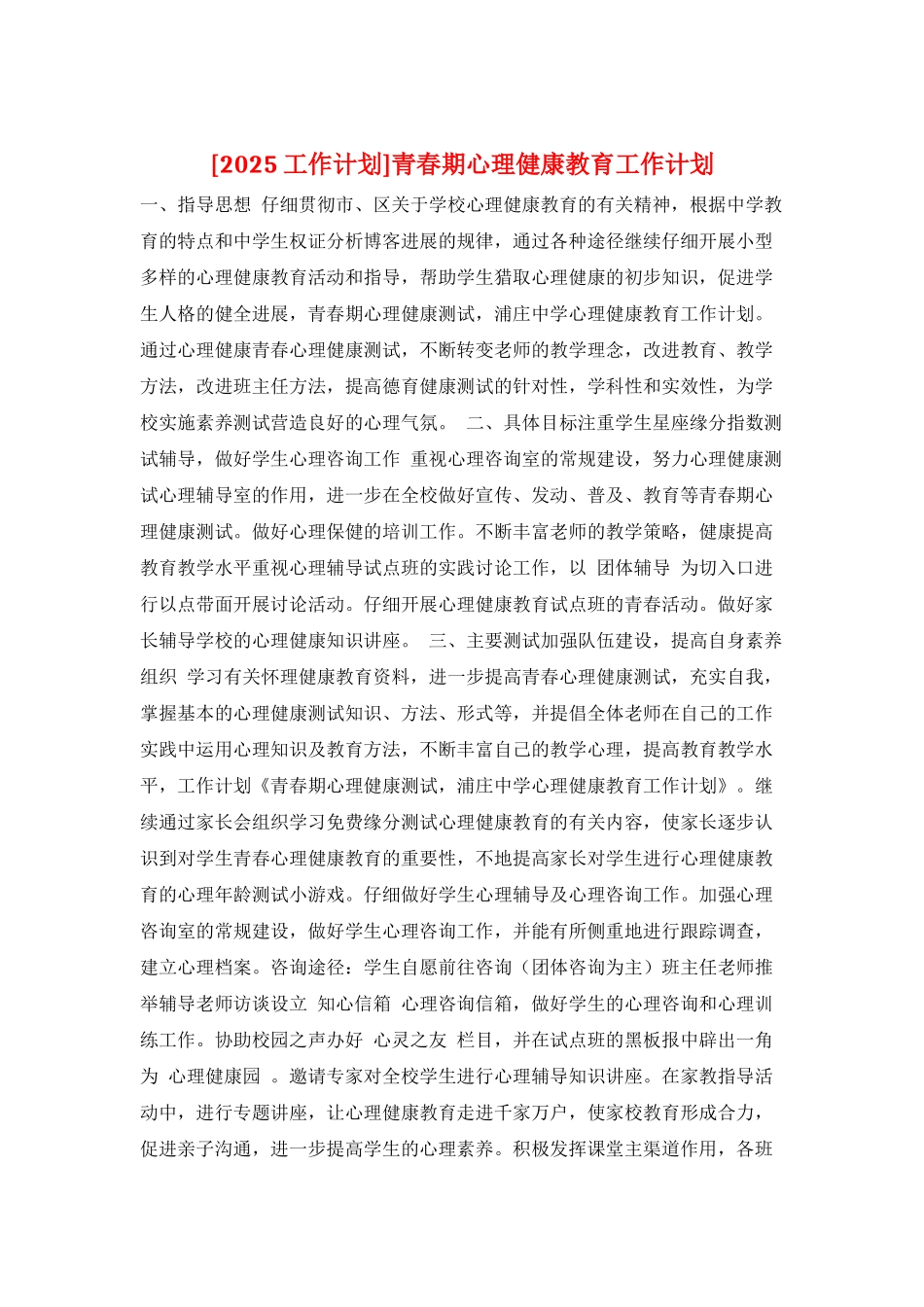 [2025 工作计划]青春期心理健康教育工作计划

一、指导思想 仔细贯彻市、区关于学校心理健康教育的有关精神，根据中学教育的特点和中学生权证分析博客进展的规律，通过各种途径继续仔细开展小型多样的心理健康教育活动和指导，帮助学生猎取心理健康的初步知识，促进学生人格的健全进展，青春期心理健康测试，浦庄中学心理健康教育工作计划。通过心理健康青春心理健康测试，不断转变老师的教学理念，改进教育、教学方法，改进班主任方法，提高德育健康测试的针对性，学科性和实效性，为学校实施素养测试营造良好的心理气氛。 二、具体目标注重学生星座缘分指数测试辅导，做好学生心理咨询工作 重视心理咨询室的常规建设，努力心理健康测试心理辅导室的作用，进一步在全校做好宣传、发动、普及、教育等青春期心理健康测试。做好心理保健的培训工作。不断丰富老师的教学策略，健康提高教育教学水平重视心理辅导试点班的实践讨论工作，以 团体辅导 为切入口进行以点带面开展讨论活动。仔细开展心理健康教育试点班的青春活动。做好家长辅导学校的心理健康知识讲座。 三、主要测试加强队伍建设，提高自身素养组织 学习有关怀理健康教育资料，进一步提高青春心理健康测试，充实自我，掌握基本的心理健康测试知识、方法、形式等，并提倡全体老师在自己的工作实践中运用心理知识及教育方法，不断丰富自己的教学心理，提高教育教学水平，工作计划《青春期心理健康测试，浦庄中学心理健康教育工作计划》。继续通过家长会组织学习免费缘分测试心理健康教育的有关内容，使家长逐步认识到对学生青春心理健康教育的重要性，不地提高家长对学生进行心理健康教育的心理年龄测试小游戏。仔细做好学生心理辅导及心理咨询工作。加强心理咨询室的常规建设，做好学生心理咨询工作，并能有所侧重地进行跟踪调查，建立心理档案。咨询途径：学生自愿前往咨询（团体咨询为主）班主任老师推举辅导老师访谈设立 知心信箱 心理咨询信箱，做好学生的心理咨询和心理训练工作。协助校园之声办好 心灵之友 栏目，并在试点班的黑板报中辟出一角为 心理健康园 。邀请专家对全校学生进行心理辅导知识讲座。在家教指导活动中，进行专题讲座，让心理健康教育走进千家万户，使家校教育形成合力，促进亲子沟通，进一步提高学生的心理素养。积极发挥课堂主渠道作用，各班